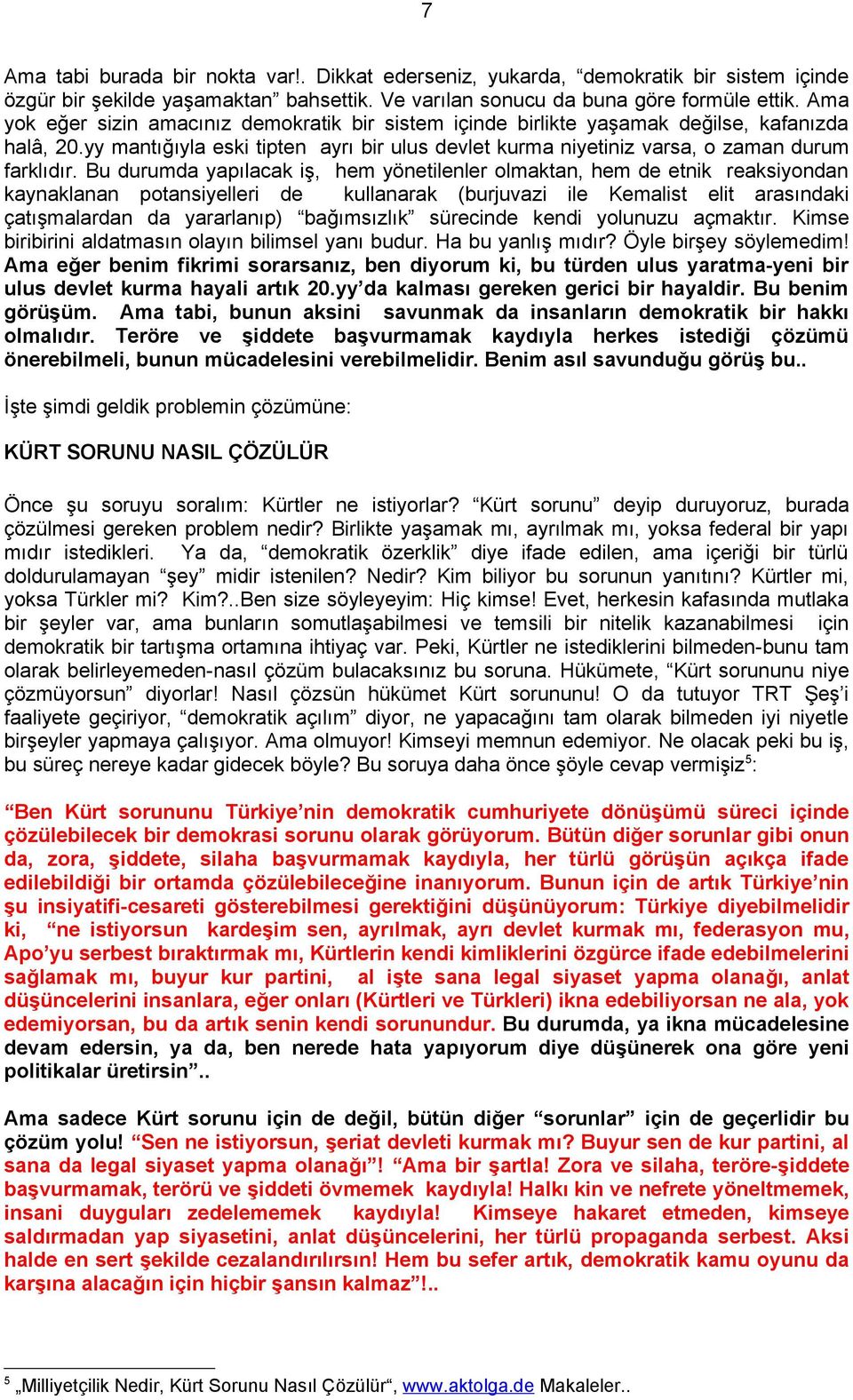 7

Ama tabi burada bir nokta var!. Dikkat ederseniz, yukarda, “demokratik bir sistem içinde özgür bir şekilde yaşamaktan” bahsettik. Ve varılan sonucu da buna göre formüle ettik. Ama yok eğer sizin amacınız demokratik bir sistem içinde birlikte yaşamak değilse, kafanızda halâ, 20.yy mantığıyla eski tipten ayrı bir ulus devlet kurma niyetiniz varsa, o zaman durum farklıdır. Bu durumda yapılacak iş, hem yönetilenler olmaktan, hem de etnik reaksiyondan kaynaklanan potansiyelleri de kullanarak (burjuvazi ile Kemalist elit arasındaki çatışmalardan da yararlanıp) “bağımsızlık” sürecinde kendi yolunuzu açmaktır. Kimse biribirini aldatmasın olayın bilimsel yanı budur. Ha bu yanlış mıdır? Öyle birşey söylemedim! Ama eğer benim fikrimi sorarsanız, ben diyorum ki, bu türden ulus yaratma-yeni bir ulus devlet kurma hayali artık 20.yy’da kalması gereken gerici bir hayaldir. Bu benim görüşüm. Ama tabi, bunun aksini savunmak da insanların demokratik bir hakkı olmalıdır. Teröre ve şiddete başvurmamak kaydıyla herkes istediği çözümü önerebilmeli, bunun mücadelesini verebilmelidir. Benim asıl savunduğu görüş bu..

İşte şimdi geldik problemin çözümüne:

KÜRT SORUNU NASIL ÇÖZÜLÜR

Önce şu soruyu soralım: Kürtler ne istiyorlar? “Kürt sorunu” deyip duruyoruz, burada çözülmesi gereken problem nedir? Birlikte yaşamak mı, ayrılmak mı, yoksa federal bir yapı mıdır istedikleri. Ya da, “demokratik özerklik” diye ifade edilen, ama içeriği bir türlü doldurulamayan “şey” midir istenilen? Nedir? Kim biliyor bu sorunun yanıtını? Kürtler mi, yoksa Türkler mi? Kim?..Ben size söyleyeyim: Hiç kimse! Evet, herkesin kafasında mutlaka bir şeyler var, ama bunların somutlaşabilmesi ve temsili bir nitelik kazanabilmesi için demokratik bir tartışma ortamına ihtiyaç var. Peki, Kürtler ne istediklerini bilmeden-bunu tam olarak belirleyemeden-nasıl çözüm bulacaksınız bu soruna. Hükümete, “Kürt sorununu niye çözmüyorsun” diyorlar! Nasıl çözsün hükümet Kürt sorununu! O da tutuyor TRT Şeş’i faaliyete geçiriyor, “demokratik açılım” diyor, ne yapacağını tam olarak bilmeden iyi niyetle birşeyler yapmaya çalışıyor. Ama olmuyor! Kimseyi memnun edemiyor. Ne olacak peki bu iş, bu süreç nereye kadar gidecek böyle? Bu soruya daha önce şöyle cevap vermişiz$^5$:

“Ben Kürt sorununu Türkiye’nin demokratik cumhuriyete dönüşümü süreci içinde çözülebilecek bir demokrasi sorunu olarak görüyorum. Bütün diğer sorunlar gibi onun da, zora, şiddete, silaha başvurmamak kaydıyla, her türlü görüşün açıkça ifade edilebildiği bir ortamda çözülebileceğine inanıyorum. Bunun için de artık Türkiye’nin şu insiyatifi-cesareti gösterebilmesi gerektiğini düşünüyorum: Türkiye diyebilmelidir ki, “ne istiyorsun kardeşim sen, ayrılmak, ayrı devlet kurmak mı, federasyon mu, Apo’yu serbest bıraktırmak mı, Kürtlerin kendi kimliklerini özgürce ifade edebilmelerini sağlamak mı, buyur kur partini, al işte sana legal siyaset yapma olanağı, anlat düşüncelerini insanlara, eğer onları (Kürtleri ve Türkleri) ikna edebiliyorsan ne ala, yok edemiyorsan, bu da artık senin kendi sorunundur. Bu durumda, ya ikna mücadelesine devam edersin, ya da, ben nerede hata yapıyorum diye düşünerek ona göre yeni politikalar üretirsin”..

Ama sadece Kürt sorunu için de değil, bütün diğer “sorunlar” için de geçerlidir bu çözüm yolu! “Sen ne istiyorsun, şeriat devleti kurmak mı? Buyur sen de kur partini, al sana da legal siyaset yapma olanağı”! “Ama bir şartla! Zora ve silaha, teröre-şiddete başvurmamak, terörü ve şiddeti övmemek kaydıyla! Halkı kin ve nefrete yöneltmemek, insani duyguları zedelememek kaydıyla! Kimseye hakaret etmeden, kimseye saldırmadan yap siyasetini, anlat düşüncelerini, her türlü propaganda serbest. Aksi halde en sert şekilde cezalandırılırsın! Hem bu sefer artık, demokratik kamu oyunu da karşına alacağın için hiçbir şansın kalmaz”!..

$^5$ „Milliyetçilik Nedir, Kürt Sorunu Nasıl Çözülür“, www.aktolga.de Makaleler..